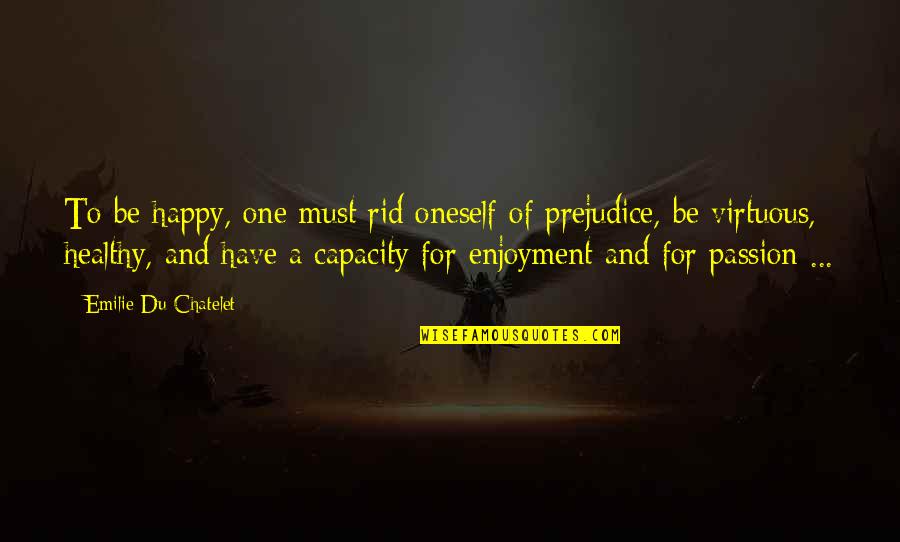 To be happy, one must rid oneself of prejudice, be virtuous, healthy, and have a capacity for enjoyment and for passion ...

Emilie Du Chatelet

WISEFAMOUSQUOTES.COM